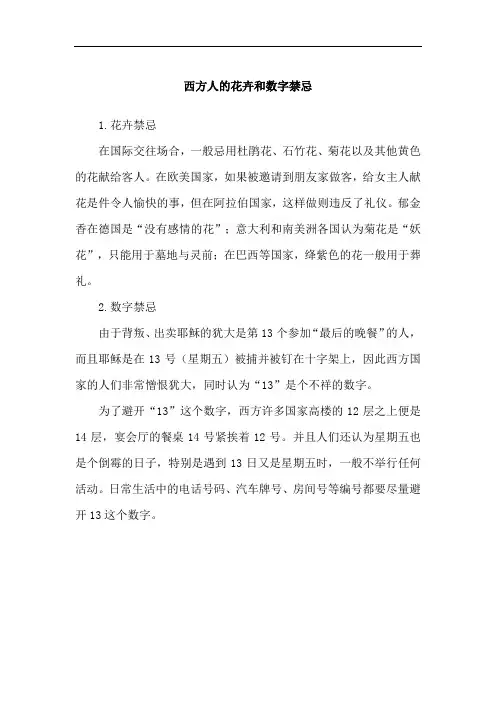 西方人的花卉和数字禁忌

1.花卉禁忌

在国际交往场合，一般忌用杜鹃花、石竹花、菊花以及其他黄色的花献给客人。在欧美国家，如果被邀请到朋友家做客，给女主人献花是件令人愉快的事，但在阿拉伯国家，这样做则违反了礼仪。郁金香在德国是“没有感情的花”；意大利和南美洲各国认为菊花是“妖花”，只能用于墓地与灵前；在巴西等国家，绛紫色的花一般用于葬礼。

2.数字禁忌

由于背叛、出卖耶稣的犹大是第13个参加“最后的晚餐”的人，而且耶稣是在13号（星期五）被捕并被钉在十字架上，因此西方国家的人们非常憎恨犹大，同时认为“13”是个不祥的数字。

为了避开“13”这个数字，西方许多国家高楼的12层之上便是14层，宴会厅的餐桌14号紧挨着12号。并且人们还认为星期五也是个倒霉的日子，特别是遇到13日又是星期五时，一般不举行任何活动。日常生活中的电话号码、汽车牌号、房间号等编号都要尽量避开13这个数字。